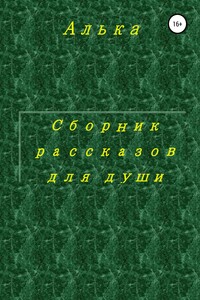 Алька

16+

Сборник рассказов для души